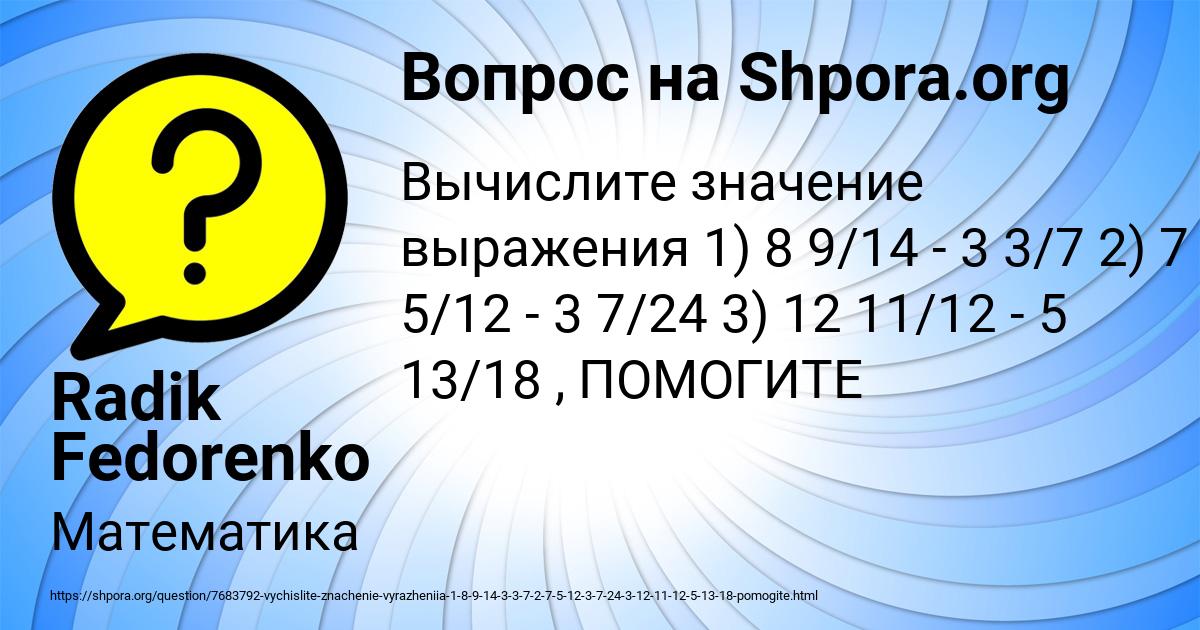 Вопрос на Shpora.org

Вычислите значение выражения 1) 8 9/14 - 3 3/7 2) 7 5/12 - 3 7/24 3) 12 11/12 - 5 13/18 , ПОМОГИТЕ

Radik Fedorenko

Математика

https://shpora.org/question/7683792-vychislite-znachenie-vyrazheniia-1-8-9-14-3-3-7-2-7-5-12-3-7-24-3-12-11-12-5-13-18-pomogite.html